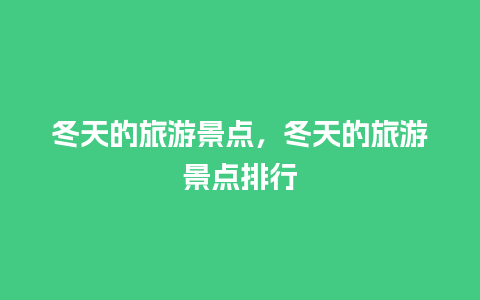 冬天的旅游景点，冬天的旅游景点排行